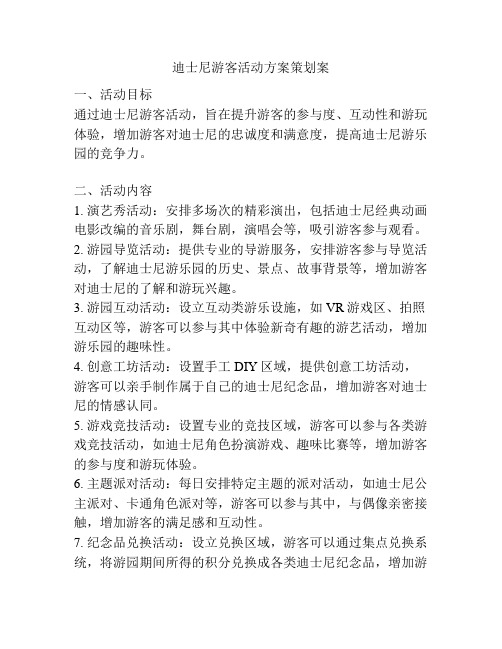 迪士尼游客活动方案策划案

一、活动目标
通过迪士尼游客活动，旨在提升游客的参与度、互动性和游玩体验，增加游客对迪士尼的忠诚度和满意度，提高迪士尼游乐园的竞争力。

二、活动内容
1. 演艺秀活动：安排多场次的精彩演出，包括迪士尼经典动画电影改编的音乐剧，舞台剧，演唱会等，吸引游客参与观看。
2. 游园导览活动：提供专业的导游服务，安排游客参与导览活动，了解迪士尼游乐园的历史、景点、故事背景等，增加游客对迪士尼的了解和游玩兴趣。
3. 游园互动活动：设立互动类游乐设施，如 VR 游戏区、拍照互动区等，游客可以参与其中体验新奇有趣的游艺活动，增加游乐园的趣味性。
4. 创意工坊活动：设置手工 DIY 区域，提供创意工坊活动，游客可以亲手制作属于自己的迪士尼纪念品，增加游客对迪士尼的情感认同。
5. 游戏竞技活动：设置专业的竞技区域，游客可以参与各类游戏竞技活动，如迪士尼角色扮演游戏、趣味比赛等，增加游客的参与度和游玩体验。
6. 主题派对活动：每日安排特定主题的派对活动，如迪士尼公主派对、卡通角色派对等，游客可以参与其中，与偶像亲密接触，增加游客的满足感和互动性。
7. 纪念品兑换活动：设立兑换区域，游客可以通过集点兑换系统，将游园期间所得的积分兑换成各类迪士尼纪念品，增加游